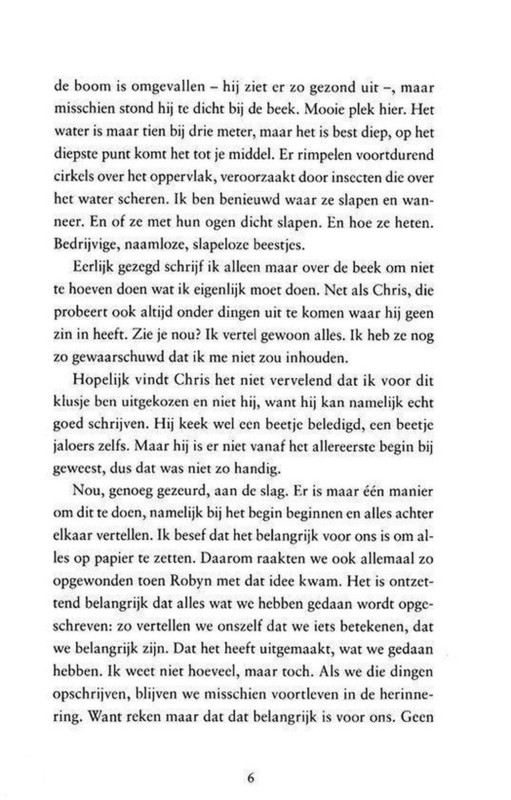 de boom is omgevallen – hij ziet er zo gezond uit –, maar misschien stond hij te dicht bij de beek. Mooie plek hier. Het water is maar tien bij drie meter, maar het is best diep, op het diepste punt komt het tot je middel. Er rimpelen voortdurend cirkels over het oppervlak, veroorzaakt door insecten die over het water scheren. Ik ben benieuwd waar ze slapen en wanneer. En of ze met hun ogen dicht slapen. En hoe ze heten. Bedrijvige, naamloze, slapeloze beestjes.

Eerlijk gezegd schrijf ik alleen maar over de beek om niet te hoeven doen wat ik eigenlijk moet doen. Net als Chris, die probeert ook altijd onder dingen uit te komen waar hij geen zin in heeft. Zie je nou? Ik vertel gewoon alles. Ik heb ze nog zo gewaarschuwd dat ik me niet zou inhouden.

Hopelijk vindt Chris het niet vervelend dat ik voor dit klusje ben uitgekozen en niet hij, want hij kan namelijk echt goed schrijven. Hij keek wel een beetje beledigd, een beetje jaloers zelfs. Maar hij is er niet vanaf het allereerste begin bij geweest, dus dat was niet zo handig.

Nou, genoeg gezeurd, aan de slag. Er is maar één manier om dit te doen, namelijk bij het begin beginnen en alles achter elkaar vertellen. Ik besef dat het belangrijk voor ons is om alles op papier te zetten. Daarom raakten we ook allemaal zo opgewonden toen Robyn met dat idee kwam. Het is ontzettend belangrijk dat alles wat we hebben gedaan wordt opgeschreven: zo vertellen we onszelf dat we iets betekenen, dat we belangrijk zijn. Dat het heeft uitgemaakt, wat we gedaan hebben. Ik weet niet hoeveel, maar toch. Als we die dingen opschrijven, blijven we misschien voortleven in de herinnering. Want reken maar dat dat belangrijk is voor ons. Geen

6